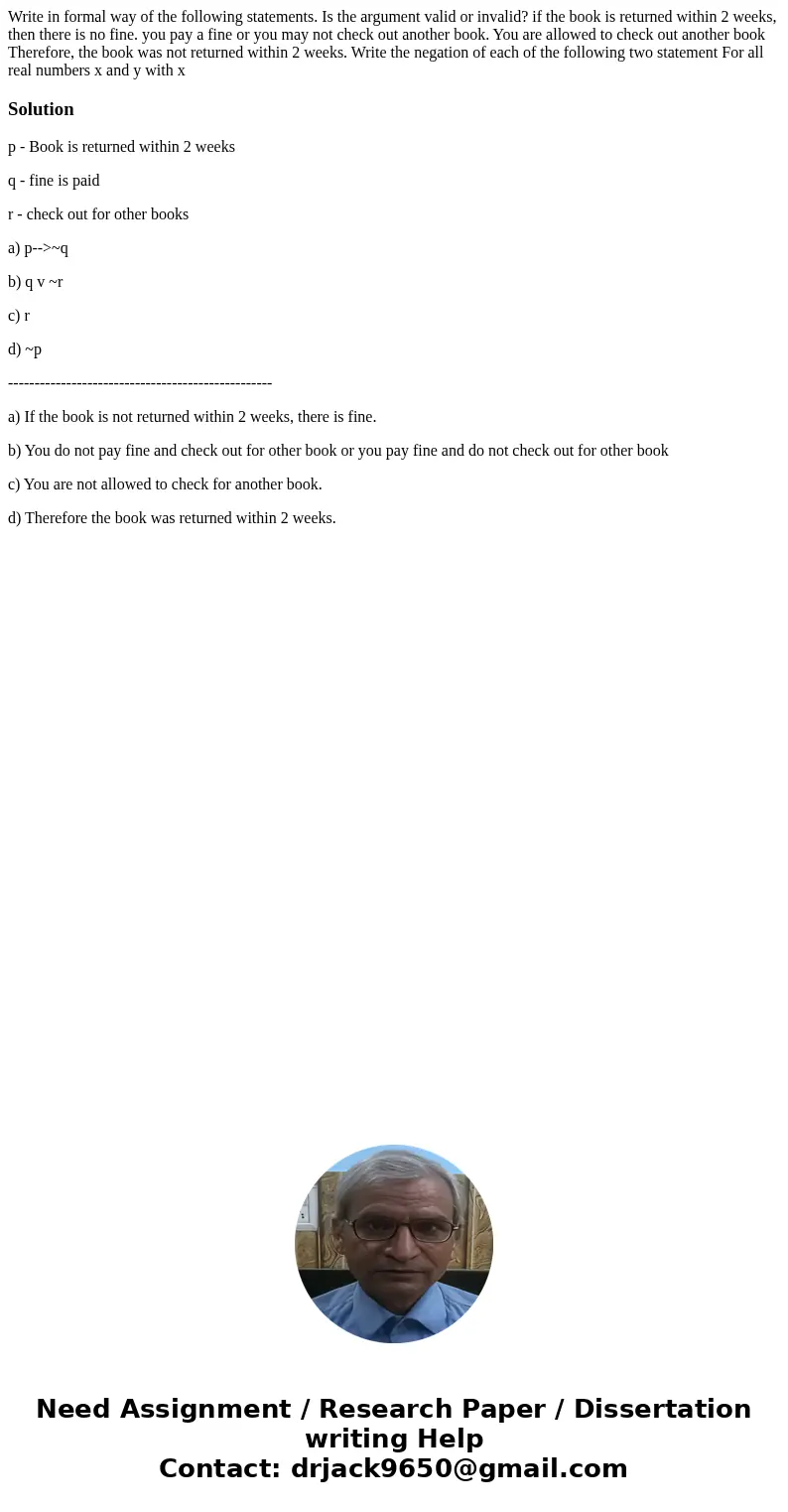 Write in formal way of the following statements. Is the argument valid or invalid? if the book is returned within 2 weeks, then there is no fine. you pay a fine or you may not check out another book. You are allowed to check out another book Therefore, the book was not returned within 2 weeks. Write the negation of each of the following two statement For all real numbers x and y with x

Solution

p - Book is returned within 2 weeks

q - fine is paid

r - check out for other books

a) p-->~q

b) q v ~r

c) r

d) ~p

--------------------------------------------------

a) If the book is not returned within 2 weeks, there is fine.

b) You do not pay fine and check out for other book or you pay fine and do not check out for other book

c) You are not allowed to check for another book.

d) Therefore the book was returned within 2 weeks.

Need Assignment / Research Paper / Dissertation writing Help
Contact: drjack9650@gmail.com